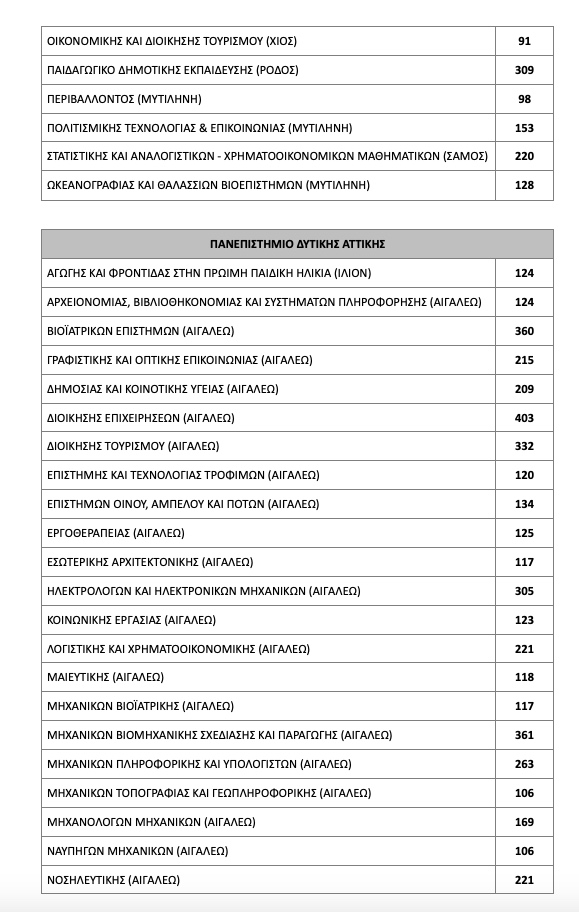 | | |
|---|---|
| ΟΙΚΟΝΟΜΙΚΗΣ ΚΑΙ ΔΙΟΙΚΗΣΗΣ ΤΟΥΡΙΣΜΟΥ (ΧΙΟΣ) | 91 |
| ΠΑΙΔΑΓΩΓΙΚΟ ΔΗΜΟΤΙΚΗΣ ΕΚΠΑΙΔΕΥΣΗΣ (ΡΟΔΟΣ) | 309 |
| ΠΕΡΙΒΑΛΛΟΝΤΟΣ (ΜΥΤΙΛΗΝΗ) | 98 |
| ΠΟΛΙΤΙΣΜΙΚΗΣ ΤΕΧΝΟΛΟΓΙΑΣ & ΕΠΙΚΟΙΝΩΝΙΑΣ (ΜΥΤΙΛΗΝΗ) | 153 |
| ΣΤΑΤΙΣΤΙΚΗΣ ΚΑΙ ΑΝΑΛΟΓΙΣΤΙΚΩΝ - ΧΡΗΜΑΤΟΟΙΚΟΝΟΜΙΚΩΝ ΜΑΘΗΜΑΤΙΚΩΝ (ΣΑΜΟΣ) | 220 |
| ΩΚΕΑΝΟΓΡΑΦΙΑΣ ΚΑΙ ΘΑΛΑΣΣΙΩΝ ΒΙΟΕΠΙΣΤΗΜΩΝ (ΜΥΤΙΛΗΝΗ) | 128 |

| ΠΑΝΕΠΙΣΤΗΜΙΟ ΔΥΤΙΚΗΣ ΑΤΤΙΚΗΣ | |
|---|---|
| ΑΓΩΓΗΣ ΚΑΙ ΦΡΟΝΤΙΔΑΣ ΣΤΗΝ ΠΡΩΙΜΗ ΠΑΙΔΙΚΗ ΗΛΙΚΙΑ (ΙΛΙΟΝ) | 124 |
| ΑΡΧΕΙΟΝΟΜΙΑΣ, ΒΙΒΛΙΟΘΗΚΟΝΟΜΙΑΣ ΚΑΙ ΣΥΣΤΗΜΑΤΩΝ ΠΛΗΡΟΦΟΡΗΣΗΣ (ΑΙΓΑΛΕΩ) | 124 |
| ΒΙΟΪΑΤΡΙΚΩΝ ΕΠΙΣΤΗΜΩΝ (ΑΙΓΑΛΕΩ) | 360 |
| ΓΡΑΦΙΣΤΙΚΗΣ ΚΑΙ ΟΠΤΙΚΗΣ ΕΠΙΚΟΙΝΩΝΙΑΣ (ΑΙΓΑΛΕΩ) | 215 |
| ΔΗΜΟΣΙΑΣ ΚΑΙ ΚΟΙΝΟΤΙΚΗΣ ΥΓΕΙΑΣ (ΑΙΓΑΛΕΩ) | 209 |
| ΔΙΟΙΚΗΣΗΣ ΕΠΙΧΕΙΡΗΣΕΩΝ (ΑΙΓΑΛΕΩ) | 403 |
| ΔΙΟΙΚΗΣΗΣ ΤΟΥΡΙΣΜΟΥ (ΑΙΓΑΛΕΩ) | 332 |
| ΕΠΙΣΤΗΜΗΣ ΚΑΙ ΤΕΧΝΟΛΟΓΙΑΣ ΤΡΟΦΙΜΩΝ (ΑΙΓΑΛΕΩ) | 120 |
| ΕΠΙΣΤΗΜΩΝ ΟΙΝΟΥ, ΑΜΠΕΛΟΥ ΚΑΙ ΠΟΤΩΝ (ΑΙΓΑΛΕΩ) | 134 |
| ΕΡΓΟΘΕΡΑΠΕΙΑΣ (ΑΙΓΑΛΕΩ) | 125 |
| ΕΣΩΤΕΡΙΚΗΣ ΑΡΧΙΤΕΚΤΟΝΙΚΗΣ (ΑΙΓΑΛΕΩ) | 117 |
| ΗΛΕΚΤΡΟΛΟΓΩΝ ΚΑΙ ΗΛΕΚΤΡΟΝΙΚΩΝ ΜΗΧΑΝΙΚΩΝ (ΑΙΓΑΛΕΩ) | 305 |
| ΚΟΙΝΩΝΙΚΗΣ ΕΡΓΑΣΙΑΣ (ΑΙΓΑΛΕΩ) | 123 |
| ΛΟΓΙΣΤΙΚΗΣ ΚΑΙ ΧΡΗΜΑΤΟΟΙΚΟΝΟΜΙΚΗΣ (ΑΙΓΑΛΕΩ) | 221 |
| ΜΑΙΕΥΤΙΚΗΣ (ΑΙΓΑΛΕΩ) | 118 |
| ΜΗΧΑΝΙΚΩΝ ΒΙΟΪΑΤΡΙΚΗΣ (ΑΙΓΑΛΕΩ) | 117 |
| ΜΗΧΑΝΙΚΩΝ ΒΙΟΜΗΧΑΝΙΚΗΣ ΣΧΕΔΙΑΣΗΣ ΚΑΙ ΠΑΡΑΓΩΓΗΣ (ΑΙΓΑΛΕΩ) | 361 |
| ΜΗΧΑΝΙΚΩΝ ΠΛΗΡΟΦΟΡΙΚΗΣ ΚΑΙ ΥΠΟΛΟΓΙΣΤΩΝ (ΑΙΓΑΛΕΩ) | 263 |
| ΜΗΧΑΝΙΚΩΝ ΤΟΠΟΓΡΑΦΙΑΣ ΚΑΙ ΓΕΩΠΛΗΡΟΦΟΡΙΚΗΣ (ΑΙΓΑΛΕΩ) | 106 |
| ΜΗΧΑΝΟΛΟΓΩΝ ΜΗΧΑΝΙΚΩΝ (ΑΙΓΑΛΕΩ) | 169 |
| ΝΑΥΠΗΓΩΝ ΜΗΧΑΝΙΚΩΝ (ΑΙΓΑΛΕΩ) | 106 |
| ΝΟΣΗΛΕΥΤΙΚΗΣ (ΑΙΓΑΛΕΩ) | 221 |